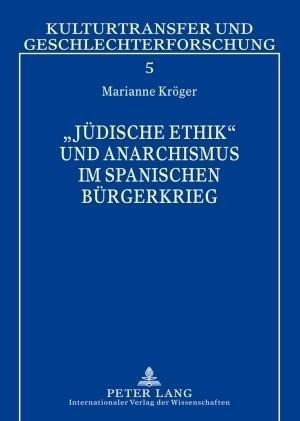 KULTURTRANSFER UND GESCHLECHTERFORSCHUNG

5

Marianne Kröger

„JÜDISCHE ETHIK“ UND ANARCHISMUS IM SPANISCHEN BÜRGERKRIEG

PETER LANG
Internationaler Verlag der Wissenschaften